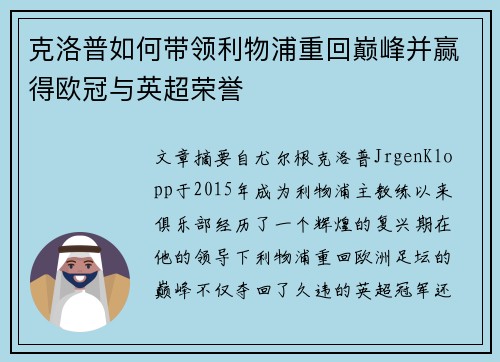 克洛普如何带领利物浦重回巅峰并赢得欧冠与英超荣誉

文章摘要自尤尔根克洛普JrgenKlopp于2015年成为利物浦主教练以来俱乐部经历了一个辉煌的复兴期在他的领导下利物浦重回欧洲足坛的巅峰不仅夺回了久违的英超冠军还